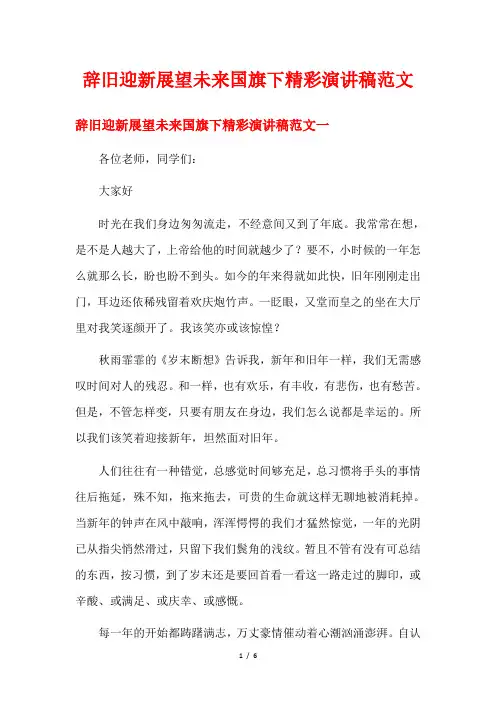 辞旧迎新展望未来国旗下精彩演讲稿范文

辞旧迎新展望未来国旗下精彩演讲稿范文一

各位老师，同学们：

大家好

时光在我们身边匆匆流走，不经意间又到了年底。我常常在想，是不是人越大了，上帝给他的时间就越少了？要不，小时候的一年怎么就那么长，盼也盼不到头。如今的年来得就如此快，旧年刚刚走出门，耳边还依稀残留着欢庆炮竹声。一眨眼，又堂而皇之的坐在大厅里对我笑逐颜开了。我该笑亦或该惊惶？

秋雨霏霏的《岁末断想》告诉我，新年和旧年一样，我们无需感叹时间对人的残忍。和一样，也有欢乐，有丰收，有悲伤，也有愁苦。但是，不管怎样变，只要有朋友在身边，我们怎么说都是幸运的。所以我们该笑着迎接新年，坦然面对旧年。

人们往往有一种错觉，总感觉时间够充足，总习惯将手头的事情往后拖延，殊不知，拖来拖去，可贵的生命就这样无聊地被消耗掉。当新年的钟声在风中敲响，浑浑愕愕的我们才猛然惊觉，一年的光阴已从指尖悄然滑过，只留下我们鬓角的浅纹。暂且不管有没有可总结的东西，按习惯，到了岁末还是要回首看一看这一路走过的脚印，或辛酸、或满足、或庆幸、或感慨。

每一年的开始都踌躇满志，万丈豪情催动着心潮汹涌澎湃。自认

1 / 6